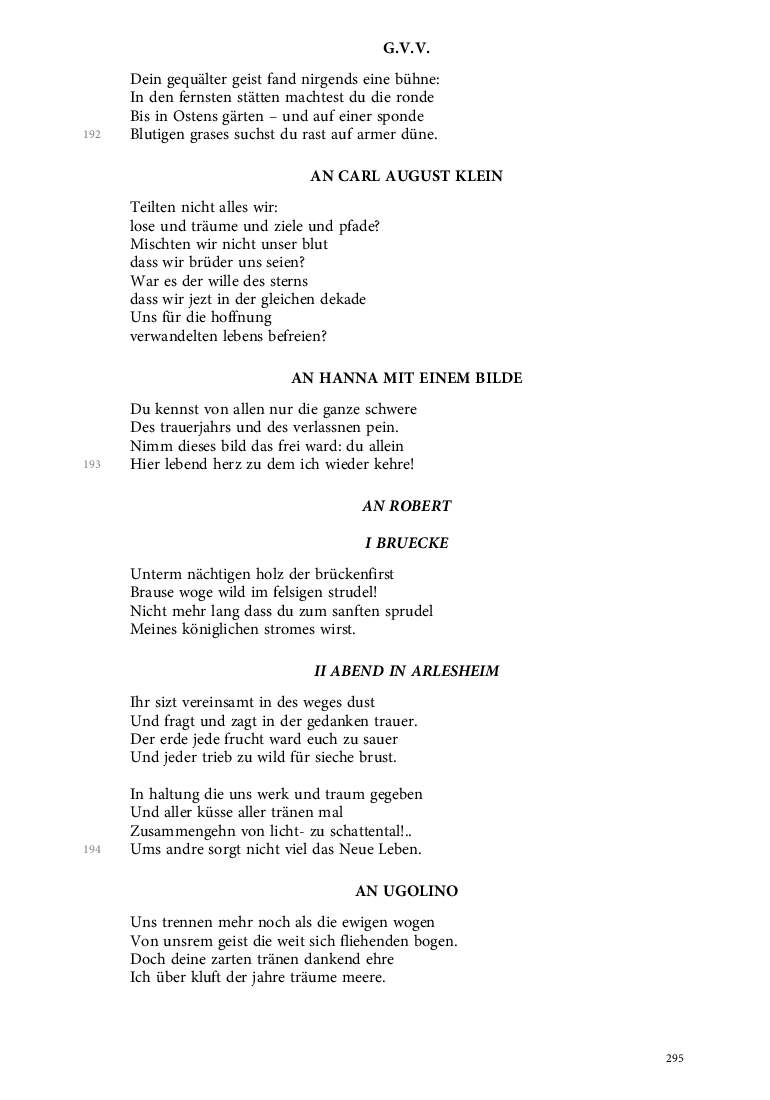 G.V.V.

Dein gequälter geist fand nirgends eine bühne:
In den fernsten stätten machtest du die ronde
Bis in Ostens gärten – und auf einer sponde
192 Blutigen grases suchst du rast auf armer düne.

AN CARL AUGUST KLEIN

Teilten nicht alles wir:
lose und träume und ziele und pfade?
Mischten wir nicht unser blut
dass wir brüder uns seien?
War es der wille des sterns
dass wir jezt in der gleichen dekade
Uns für die hoffnung
verwandelten lebens befreien?

AN HANNA MIT EINEM BILDE

Du kennst von allen nur die ganze schwere
Des trauerjahrs und des verlassnen pein.
Nimm dieses bild das frei ward: du allein
193 Hier lebend herz zu dem ich wieder kehre!

AN ROBERT

I BRUECKE

Unterm nächtigen holz der brückenfirst
Brause woge wild im felsigen strudel!
Nicht mehr lang dass du zum sanften sprudel
Meines königlichen stromes wirst.

II ABEND IN ARLESHEIM

Ihr sizt vereinsamt in des weges dust
Und fragt und zagt in der gedanken trauer.
Der erde jede frucht ward euch zu sauer
Und jeder trieb zu wild für sieche brust.

In haltung die uns werk und traum gegeben
Und aller küsse aller tränen mal
Zusammengehn von licht- zu schattental!..
194 Ums andre sorgt nicht viel das Neue Leben.

AN UGOLINO

Uns trennen mehr noch als die ewigen wogen
Von unsrem geist die weit sich fliehenden bogen.
Doch deine zarten tränen dankend ehre
Ich über kluft der jahre träume meere.

295